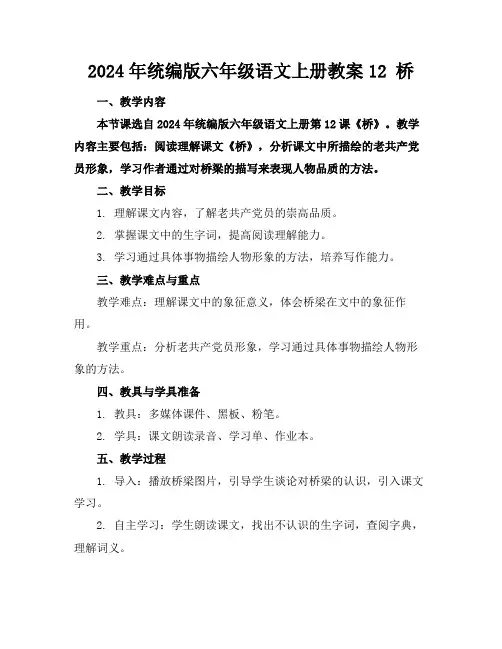 2024 年统编版六年级语文上册教案 12 桥

一、教学内容

本节课选自 2024 年统编版六年级语文上册第 12 课《桥》。教学内容主要包括：阅读理解课文《桥》，分析课文中所描绘的老共产党员形象，学习作者通过对桥梁的描写来表现人物品质的方法。

二、教学目标

1. 理解课文内容，了解老共产党员的崇高品质。

2. 掌握课文中的生字词，提高阅读理解能力。

3. 学习通过具体事物描绘人物形象的方法，培养写作能力。

三、教学难点与重点

教学难点：理解课文中的象征意义，体会桥梁在文中的象征作用。

教学重点：分析老共产党员形象，学习通过具体事物描绘人物形象的方法。

四、教具与学具准备

1. 教具：多媒体课件、黑板、粉笔。

2. 学具：课文朗读录音、学习单、作业本。

五、教学过程

1. 导入：播放桥梁图片，引导学生谈论对桥梁的认识，引入课文学习。

2. 自主学习：学生朗读课文，找出不认识的生字词，查阅字典，理解词义。